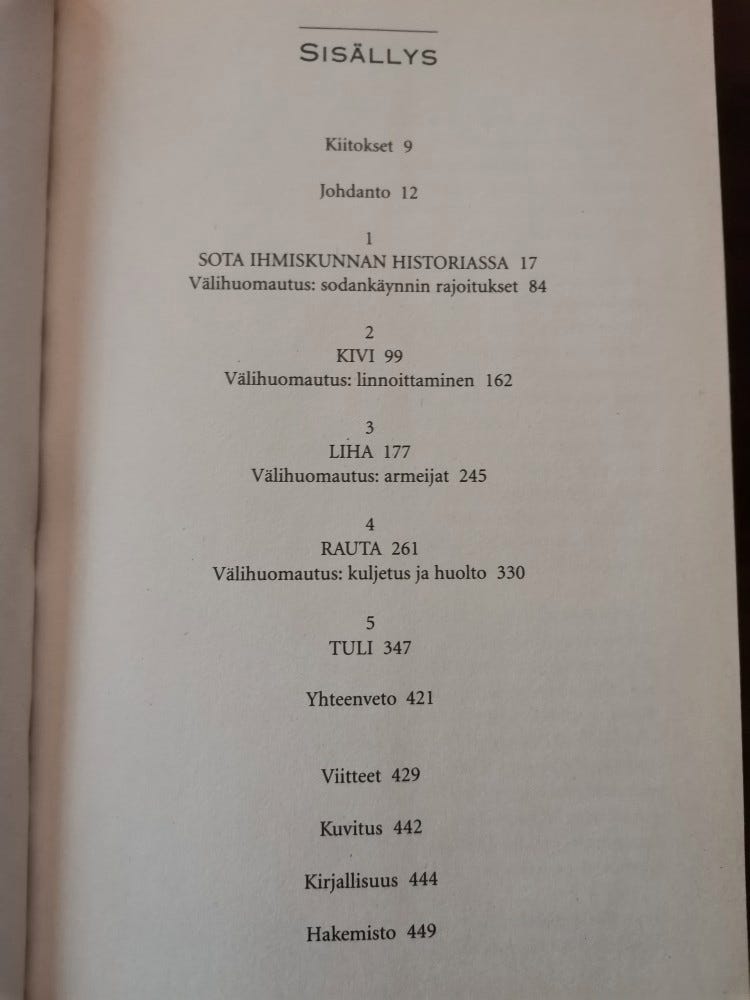 SISÄLLYS

Kiitokset 9

Johdanto 12

1
SOTA IHMISKUNNAN HISTORIASSA 17
Välihuomautus: sodankäynnin rajoitukset 84

2
KIVI 99
Välihuomautus: linnoittaminen 162

3
LIHA 177
Välihuomautus: armeijat 245

4
RAUTA 261
Välihuomautus: kuljetus ja huolto 330

5
TULI 347

Yhteenveto 421

Viitteet 429

Kuvitus 442

Kirjallisuus 444

Hakemisto 449